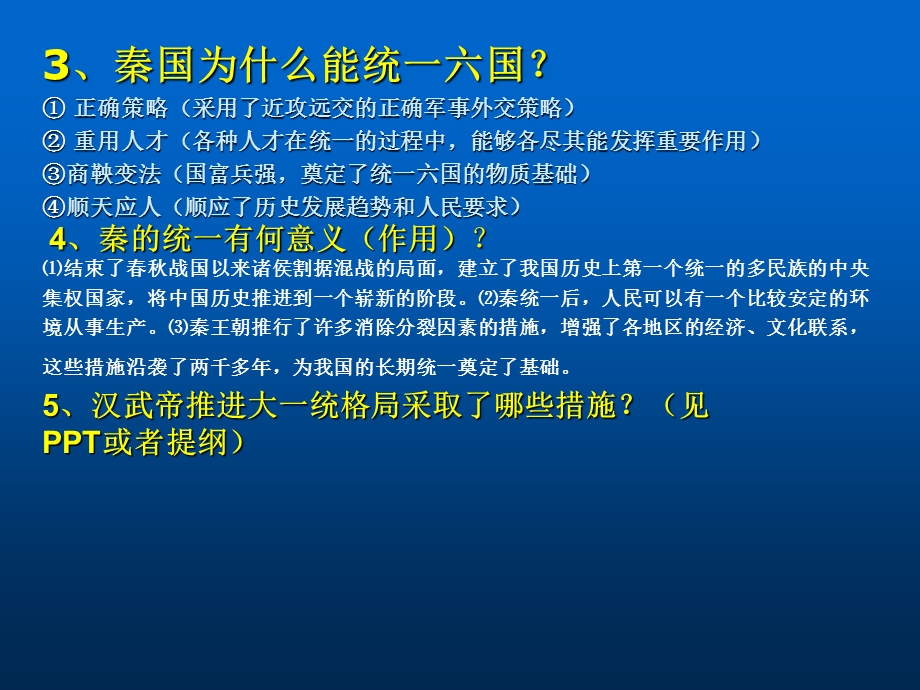 3、秦国为什么能统一六国？

① 正确策略（采用了近攻远交的正确军事外交策略）

② 重用人才（各种人才在统一的过程中，能够各尽其能发挥重要作用）

③商鞅变法（国富兵强，奠定了统一六国的物质基础）

④顺天应人（顺应了历史发展趋势和人民要求）

4、秦的统一有何意义（作用）？

⑴结束了春秋战国以来诸侯割据混战的局面，建立了我国历史上第一个统一的多民族的中央集权国家，将中国历史推进到一个崭新的阶段。⑵秦统一后，人民可以有一个比较安定的环境从事生产。⑶秦王朝推行了许多消除分裂因素的措施，增强了各地区的经济、文化联系，

这些措施沿袭了两千多年，为我国的长期统一奠定了基础。

5、汉武帝推进大一统格局采取了哪些措施？（见PPT或者提纲）